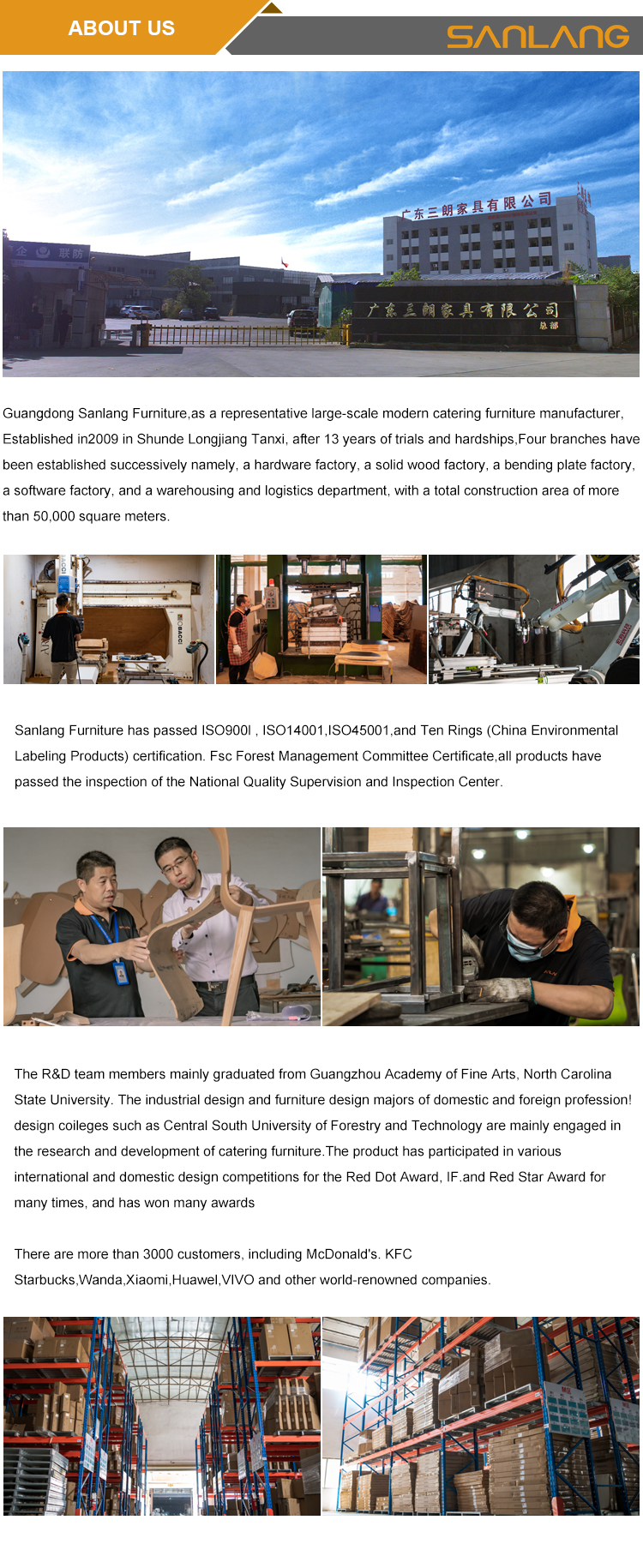 ABOUT US

SANLANG

广东三朗家具有限公司

企 联防

广东三朗家具有限公司
总部

Guangdong Sanlang Furniture,as a representative large-scale modern catering furniture manufacturer, Established in2009 in Shunde Longjiang Tanxi, after 13 years of trials and hardships,Four branches have been established successively namely, a hardware factory, a solid wood factory, a bending plate factory, a software factory, and a warehousing and logistics department, with a total construction area of more than 50,000 square meters.

BACCI

Sanlang Furniture has passed ISO900l , ISO14001,ISO45001,and Ten Rings (China Environmental Labeling Products) certification. Fsc Forest Management Committee Certificate,all products have passed the inspection of the National Quality Supervision and Inspection Center.

The R&D team members mainly graduated from Guangzhou Academy of Fine Arts, North Carolina State University. The industrial design and furniture design majors of domestic and foreign profession! design coileges such as Central South University of Forestry and Technology are mainly engaged in the research and development of catering furniture.The product has participated in various international and domestic design competitions for the Red Dot Award, IF.and Red Star Award for many times, and has won many awards

There are more than 3000 customers, including McDonald's. KFC Starbucks,Wanda,Xiaomi,Huawel,VIVO and other world-renowned companies.